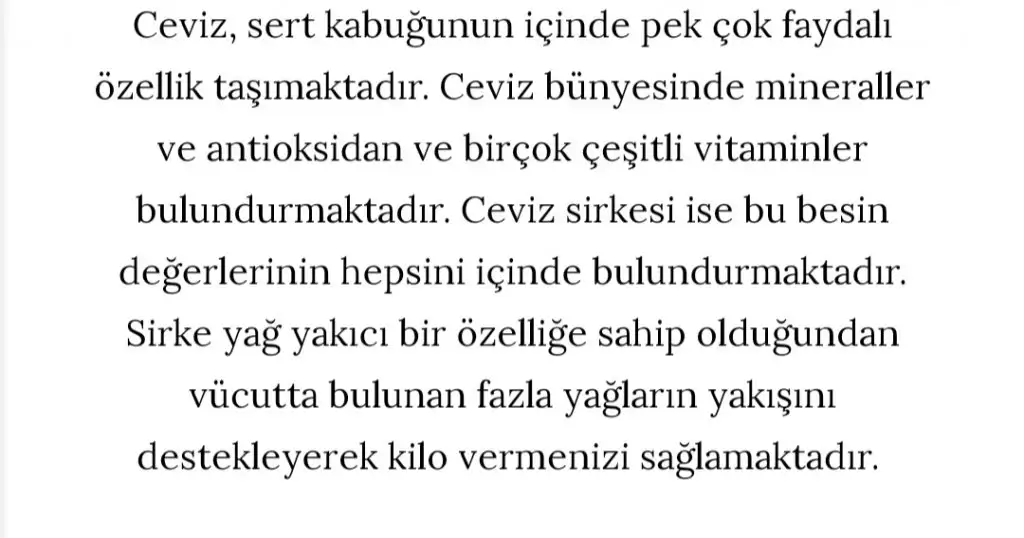 Ceviz, sert kabuğunun içinde pek çok faydalı özellik taşımaktadır. Ceviz bünyesinde mineraller ve antioksidan ve birçok çeşitli vitaminler bulundurmaktadır. Ceviz sirkesi ise bu besin değerlerinin hepsini içinde bulundurmaktadır. Sirke yağ yakıcı bir özelliğe sahip olduğundan vücutta bulunan fazla yağların yakışını destekleyerek kilo vermenizi sağlamaktadır.